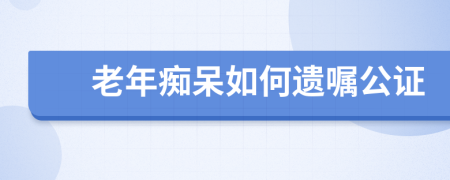 老年痴呆如何遗嘱公证